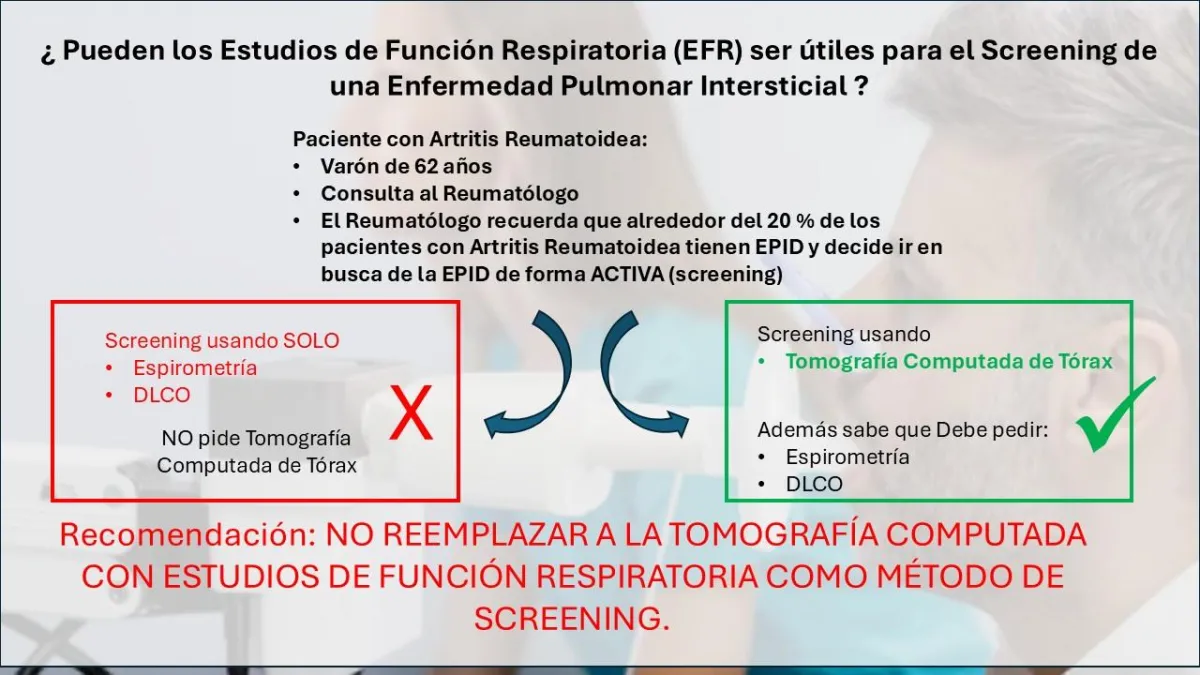 ¿ Pueden los Estudios de Función Respiratoria (EFR) ser útiles para el Screening de una Enfermedad Pulmonar Intersticial ?

Paciente con Artritis Reumatoidea:
• Varón de 62 años
• Consulta al Reumatólogo
• El Reumatólogo recuerda que alrededor del 20 % de los pacientes con Artritis Reumatoidea tienen EPID y decide ir en busca de la EPID de forma ACTIVA (screening)

Screening usando SOLO
• Espirometría
• DLCO

NO pide Tomografía Computada de Tórax

X

Screening usando
• Tomografía Computada de Tórax

Además sabe que Debe pedir:
• Espirometría
• DLCO

Recomendación: NO REEMPLAZAR A LA TOMOGRAFÍA COMPUTADA CON ESTUDIOS DE FUNCIÓN RESPIRATORIA COMO MÉTODO DE SCREENING.